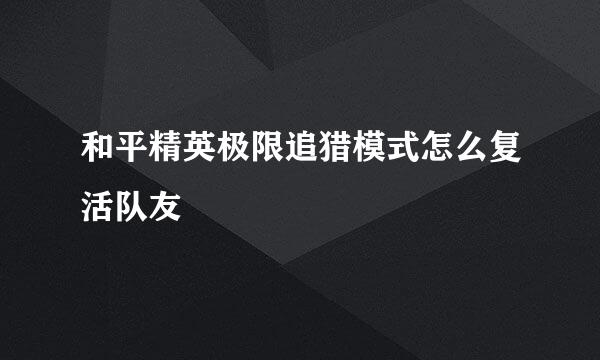 和平精英极限追猎模式怎么复活队友